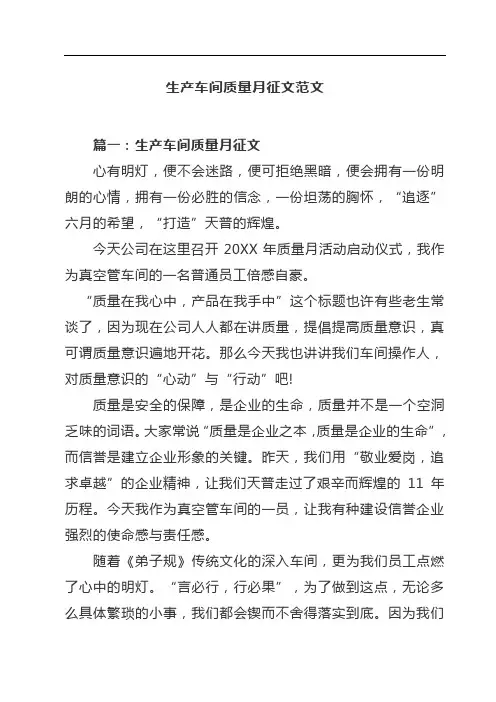 生产车间质量月征文范文

篇一：生产车间质量月征文

心有明灯，便不会迷路，便可拒绝黑暗，便会拥有一份明朗的心情，拥有一份必胜的信念，一份坦荡的胸怀，“追逐”六月的希望，“打造”天普的辉煌。

今天公司在这里召开 20XX 年质量月活动启动仪式，我作为真空管车间的一名普通员工倍感自豪。

“质量在我心中，产品在我手中”这个标题也许有些老生常谈了，因为现在公司人人都在讲质量，提倡提高质量意识，真可谓质量意识遍地开花。那么今天我也讲讲我们车间操作人，对质量意识的“心动”与“行动”吧!

质量是安全的保障，是企业的生命，质量并不是一个空洞乏味的词语。大家常说“质量是企业之本，质量是企业的生命”，而信誉是建立企业形象的关键。昨天，我们用“敬业爱岗，追求卓越”的企业精神，让我们天普走过了艰辛而辉煌的 11 年历程。今天我作为真空管车间的一员，让我有种建设信誉企业强烈的使命感与责任感。

随着《弟子规》传统文化的深入车间，更为我们员工点燃了心中的明灯。“言必行，行必果”，为了做到这点，无论多么具体繁琐的小事，我们都会锲而不舍得落实到底。因为我们